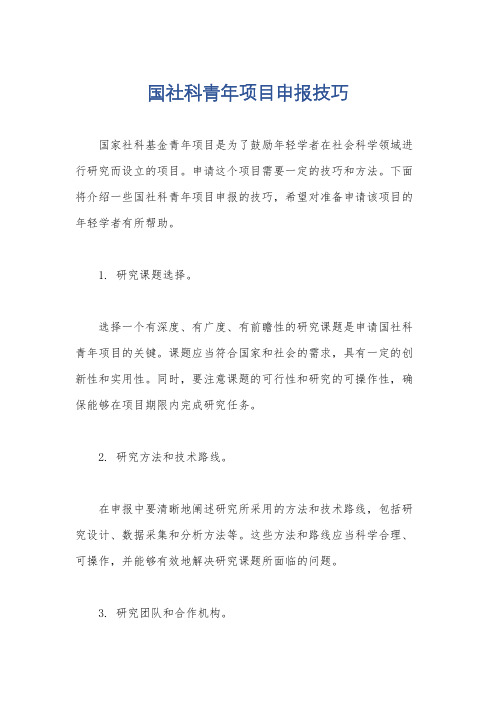 国社科青年项目申报技巧

国家社科基金青年项目是为了鼓励年轻学者在社会科学领域进行研究而设立的项目。申请这个项目需要一定的技巧和方法。下面将介绍一些国社科青年项目申报的技巧，希望对准备申请该项目的年轻学者有所帮助。

1. 研究课题选择。

选择一个有深度、有广度、有前瞻性的研究课题是申请国社科青年项目的关键。课题应当符合国家和社会的需求，具有一定的创新性和实用性。同时，要注意课题的可行性和研究的可操作性，确保能够在项目期限内完成研究任务。

2. 研究方法和技术路线。

在申报中要清晰地阐述研究所采用的方法和技术路线，包括研究设计、数据采集和分析方法等。这些方法和路线应当科学合理、可操作，并能够有效地解决研究课题所面临的问题。

3. 研究团队和合作机构。